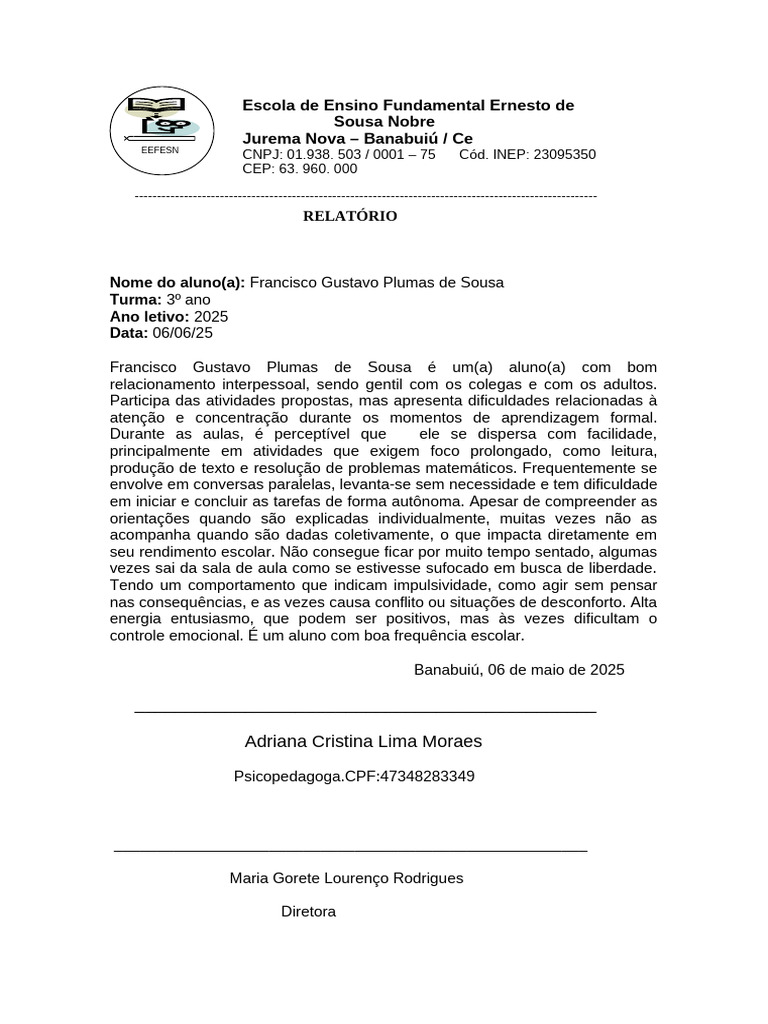 EEFESN

Escola de Ensino Fundamental Ernesto de Sousa Nobre
Jurema Nova – Banabuiú / Ce
CNPJ: 01.938. 503 / 0001 – 75 Cód. INEP: 23095350
CEP: 63. 960. 000

RELATÓRIO

Nome do aluno(a): Francisco Gustavo Plumas de Sousa
Turma: 3º ano
Ano letivo: 2025
Data: 06/06/25

Francisco Gustavo Plumas de Sousa é um(a) aluno(a) com bom relacionamento interpessoal, sendo gentil com os colegas e com os adultos. Participa das atividades propostas, mas apresenta dificuldades relacionadas à atenção e concentração durante os momentos de aprendizagem formal. Durante as aulas, é perceptível que ele se dispersa com facilidade, principalmente em atividades que exigem foco prolongado, como leitura, produção de texto e resolução de problemas matemáticos. Frequentemente se envolve em conversas paralelas, levanta-se sem necessidade e tem dificuldade em iniciar e concluir as tarefas de forma autônoma. Apesar de compreender as orientações quando são explicadas individualmente, muitas vezes não as acompanha quando são dadas coletivamente, o que impacta diretamente em seu rendimento escolar. Não consegue ficar por muito tempo sentado, algumas vezes sai da sala de aula como se estivesse sufocado em busca de liberdade. Tendo um comportamento que indicam impulsividade, como agir sem pensar nas consequências, e as vezes causa conflito ou situações de desconforto. Alta energia entusiasmo, que podem ser positivos, mas às vezes dificultam o controle emocional. É um aluno com boa frequência escolar.

Banabuiú, 06 de maio de 2025

Adriana Cristina Lima Moraes

Psicopedagoga.CPF:47348283349

Maria Gorete Lourenço Rodrigues

Diretora